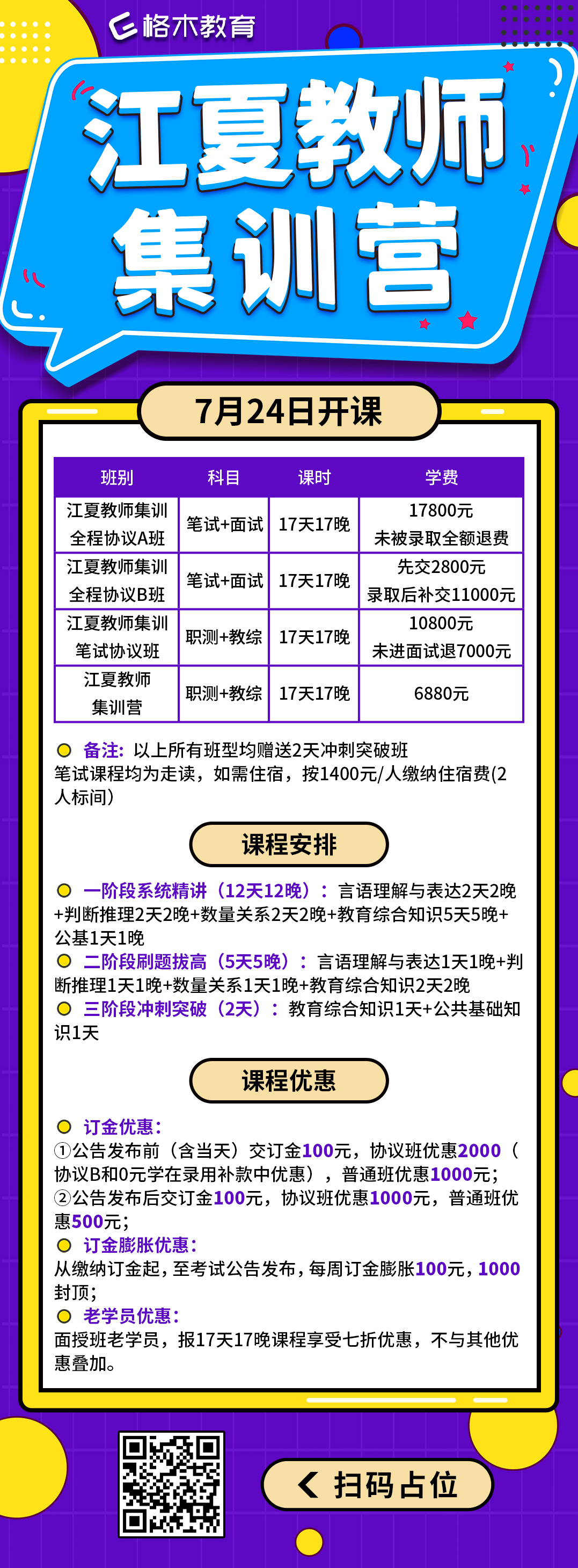 格木教育

江夏教师集训营

7月24日开课

| 班别 | 科目 | 课时 | 学费 |
|---|---|---|---|
| 江夏教师集训全程协议A班 | 笔试+面试 | 17天17晚 | 17800元 未被录取全额退费 |
| 江夏教师集训全程协议B班 | 笔试+面试 | 17天17晚 | 先交2800元 录取后补交11000元 |
| 江夏教师集训笔试协议班 | 职测+教综 | 17天17晚 | 10800元 未进面试退7000元 |
| 江夏教师集训营 | 职测+教综 | 17天17晚 | 6880元 |

备注：以上所有班型均赠送2天冲刺突破班
笔试课程均为走读，如需住宿，按1400元/人缴纳住宿费(2人标间)

课程安排

一阶段系统精讲（12天12晚）：言语理解与表达2天2晚+判断推理2天2晚+数量关系2天2晚+教育综合知识5天5晚+公基1天1晚
二阶段刷题拔高（5天5晚）：言语理解与表达1天1晚+判断推理1天1晚+数量关系1天1晚+教育综合知识2天2晚
三阶段冲刺突破（2天）：教育综合知识1天+公共基础知识1天

课程优惠

订金优惠：
①公告发布前（含当天）交订金100元，协议班优惠2000（协议B和0元学在录用补款中优惠），普通班优惠1000元；
②公告发布后交订金100元，协议班优惠1000元，普通班优惠500元；
订金膨胀优惠：
从缴纳订金起，至考试公告发布，每周订金膨胀100元，1000封顶；
老学员优惠：
面授班老学员，报17天17晚课程享受七折优惠，不与其他优惠叠加。

扫码占位